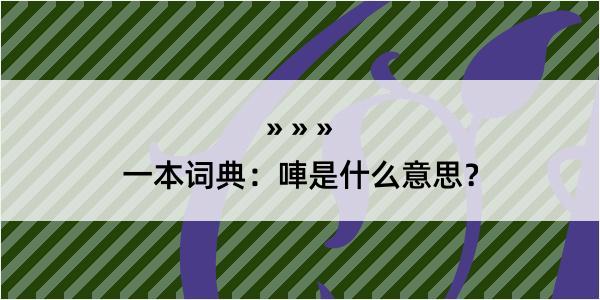 » » »

一本词典：啤是什么意思？